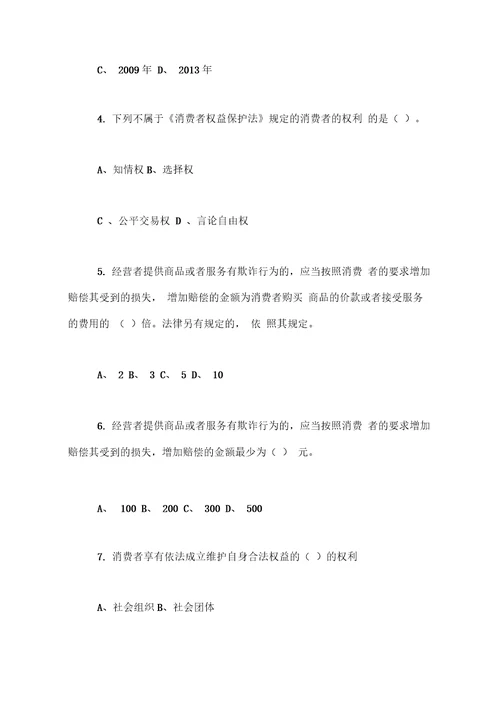 C、 2009 年 D、 2013 年

4. 下列不属于《消费者权益保护法》规定的消费者的权利 的是（ ）。

A、知情权 B、选择权

C 、公平交易权 D 、言论自由权

5. 经营者提供商品或者服务有欺诈行为的，应当按照消费 者的要求增加赔偿其受到的损失， 增加赔偿的金额为消费者购买 商品的价款或者接受服务的费用的 （ ）倍。法律另有规定的， 依 照其规定。

A、 2 B、 3 C、 5 D、 10

6. 经营者提供商品或者服务有欺诈行为的，应当按照消费 者的要求增加赔偿其受到的损失，增加赔偿的金额最少为（ ） 元。

A、 100 B、 200 C、 300 D、 500

7. 消费者享有依法成立维护自身合法权益的（ ）的权利

A、社会组织 B、社会团体